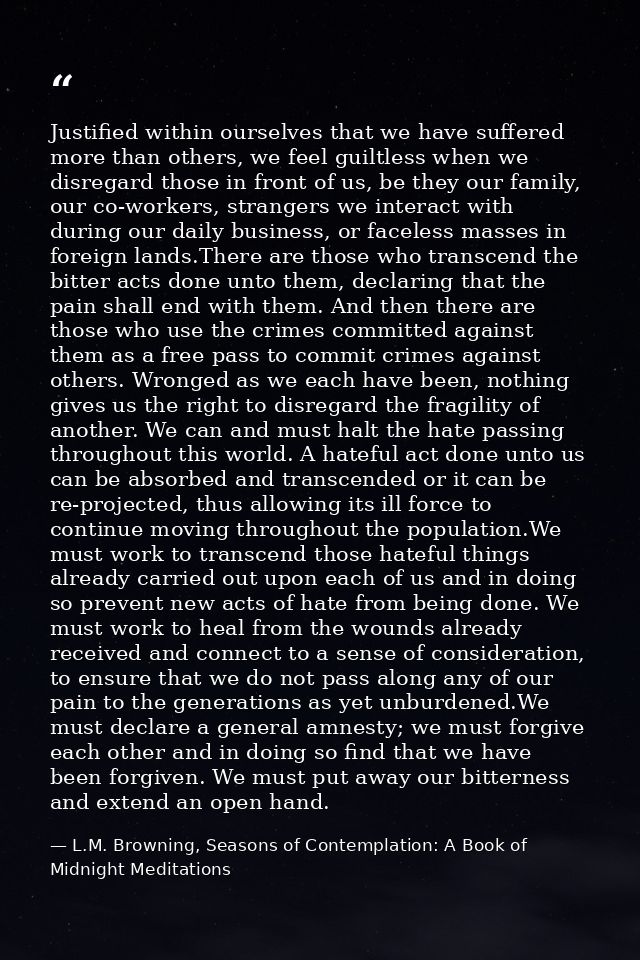 “

Justified within ourselves that we have suffered more than others, we feel guiltless when we disregard those in front of us, be they our family, our co-workers, strangers we interact with during our daily business, or faceless masses in foreign lands.There are those who transcend the bitter acts done unto them, declaring that the pain shall end with them. And then there are those who use the crimes committed against them as a free pass to commit crimes against others. Wronged as we each have been, nothing gives us the right to disregard the fragility of another. We can and must halt the hate passing throughout this world. A hateful act done unto us can be absorbed and transcended or it can be re-projected, thus allowing its ill force to continue moving throughout the population.We must work to transcend those hateful things already carried out upon each of us and in doing so prevent new acts of hate from being done. We must work to heal from the wounds already received and connect to a sense of consideration, to ensure that we do not pass along any of our pain to the generations as yet unburdened.We must declare a general amnesty; we must forgive each other and in doing so find that we have been forgiven. We must put away our bitterness and extend an open hand.

— L.M. Browning, Seasons of Contemplation: A Book of Midnight Meditations